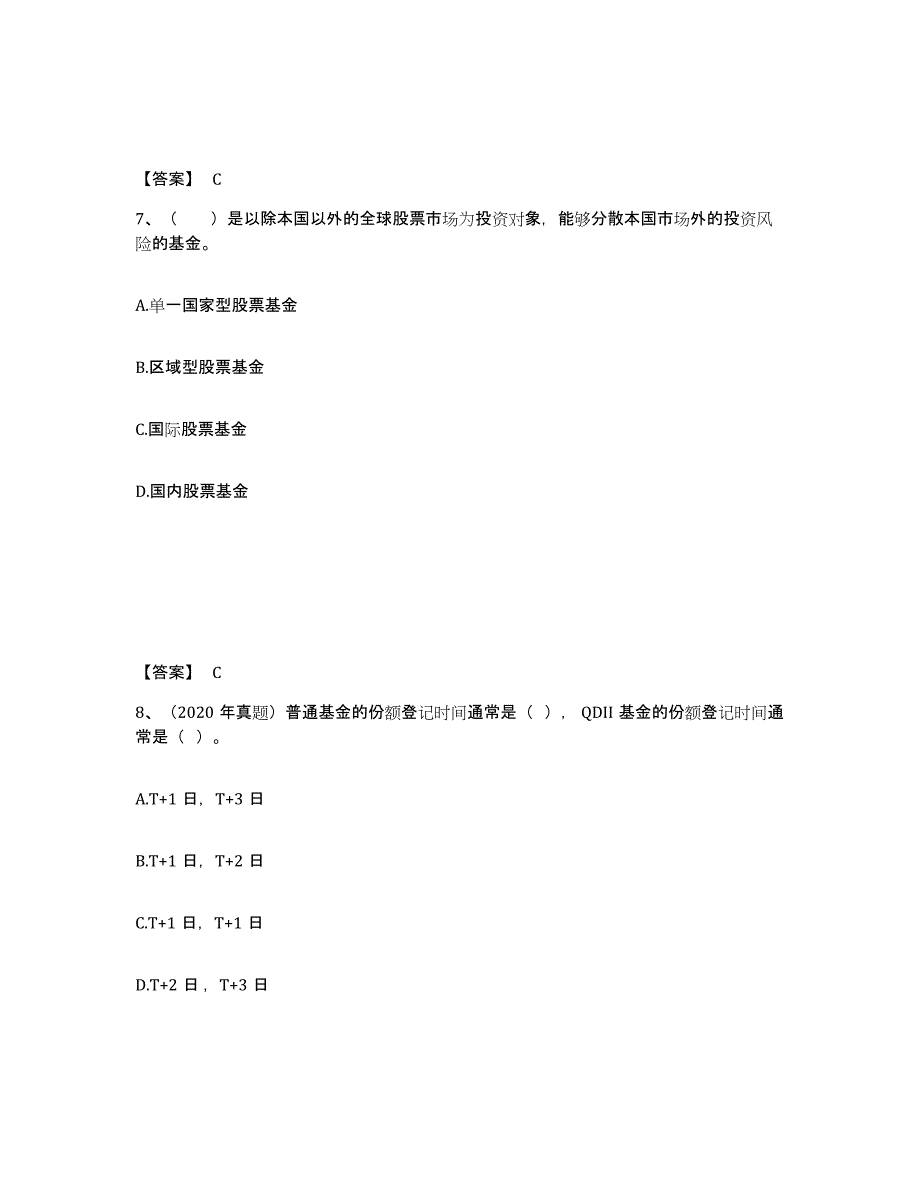 【答案】 C

7、（　　）是以除本国以外的全球股票市场为投资对象，能够分散本国市场外的投资风险的基金。

A.单一国家型股票基金

B.区域型股票基金

C.国际股票基金

D.国内股票基金

【答案】 C

8、（2020 年真题）普通基金的份额登记时间通常是（ ），QDII 基金的份额登记时间通常是（ ）。

A.T+1 日，T+3 日

B.T+1 日，T+2 日

C.T+1 日，T+1 日

D.T+2 日，T+3 日